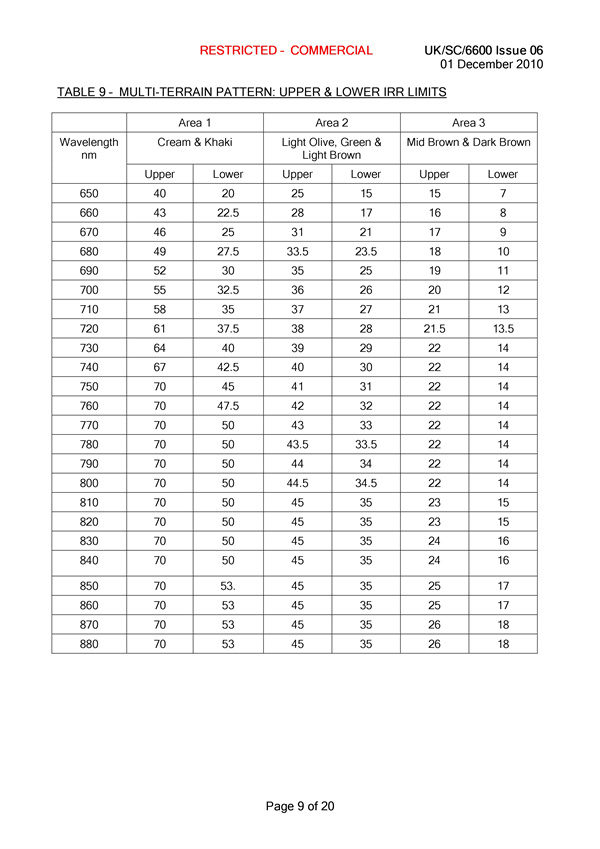 RESTRICTED - COMMERCIAL

UK/SC/6600 Issue 06
01 December 2010

TABLE 9 - MULTI-TERRAIN PATTERN: UPPER & LOWER IRR LIMITS

| | Area 1 | | Area 2 | | Area 3 | |
|---|---|---|---|---|---|---|
| Wavelength nm | Cream & Khaki | | Light Olive, Green & Light Brown | | Mid Brown & Dark Brown | |
| | Upper | Lower | Upper | Lower | Upper | Lower |
| 650 | 40 | 20 | 25 | 15 | 15 | 7 |
| 660 | 43 | 22.5 | 28 | 17 | 16 | 8 |
| 670 | 46 | 25 | 31 | 21 | 17 | 9 |
| 680 | 49 | 27.5 | 33.5 | 23.5 | 18 | 10 |
| 690 | 52 | 30 | 35 | 25 | 19 | 11 |
| 700 | 55 | 32.5 | 36 | 26 | 20 | 12 |
| 710 | 58 | 35 | 37 | 27 | 21 | 13 |
| 720 | 61 | 37.5 | 38 | 28 | 21.5 | 13.5 |
| 730 | 64 | 40 | 39 | 29 | 22 | 14 |
| 740 | 67 | 42.5 | 40 | 30 | 22 | 14 |
| 750 | 70 | 45 | 41 | 31 | 22 | 14 |
| 760 | 70 | 47.5 | 42 | 32 | 22 | 14 |
| 770 | 70 | 50 | 43 | 33 | 22 | 14 |
| 780 | 70 | 50 | 43.5 | 33.5 | 22 | 14 |
| 790 | 70 | 50 | 44 | 34 | 22 | 14 |
| 800 | 70 | 50 | 44.5 | 34.5 | 22 | 14 |
| 810 | 70 | 50 | 45 | 35 | 23 | 15 |
| 820 | 70 | 50 | 45 | 35 | 23 | 15 |
| 830 | 70 | 50 | 45 | 35 | 24 | 16 |
| 840 | 70 | 50 | 45 | 35 | 24 | 16 |
| 850 | 70 | 53. | 45 | 35 | 25 | 17 |
| 860 | 70 | 53 | 45 | 35 | 25 | 17 |
| 870 | 70 | 53 | 45 | 35 | 26 | 18 |
| 880 | 70 | 53 | 45 | 35 | 26 | 18 |

Page 9 of 20